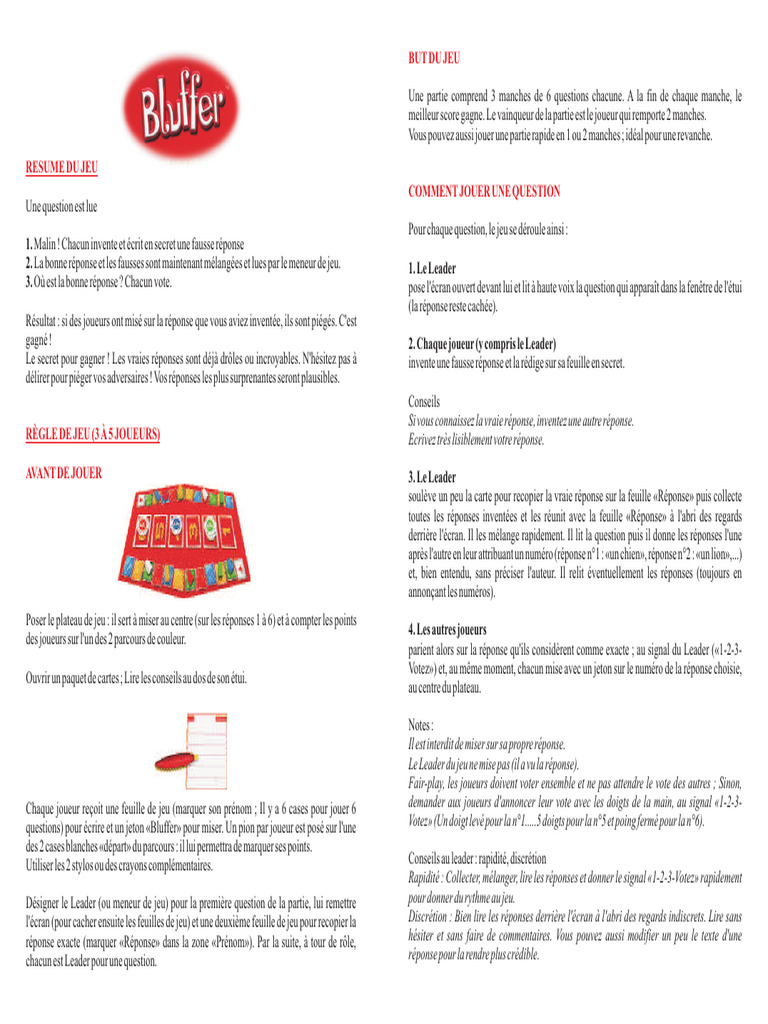 Bluffer

RESUME DU JEU

Une question est lue

1. Malin ! Chacun invente et écrit en secret une fausse réponse
2. La bonne réponse et les fausses sont maintenant mélangées et lues par le meneur de jeu.
3. Où est la bonne réponse ? Chacun vote.

Résultat : si des joueurs ont misé sur la réponse que vous aviez inventée, ils sont piégés. C'est gagné !
Le secret pour gagner ! Les vraies réponses sont déjà drôles ou incroyables. N'hésitez pas à délirer pour piéger vos adversaires ! Vos réponses les plus surprenantes seront plausibles.

RÈGLE DE JEU (3 À 5 JOUEURS)

AVANT DE JOUER

Poser le plateau de jeu : il sert à miser au centre (sur les réponses 1 à 6) et à compter les points des joueurs sur l'un des 2 parcours de couleur.

Ouvrir un paquet de cartes ; Lire les conseils au dos de son étui.

Chaque joueur reçoit une feuille de jeu (marquer son prénom ; Il y a 6 cases pour jouer 6 questions) pour écrire et un jeton «Bluffer» pour miser. Un pion par joueur est posé sur l'une des 2 cases blanches «départ» du parcours : il lui permettra de marquer ses points.
Utiliser les 2 stylos ou des crayons complémentaires.

Désigner le Leader (ou meneur de jeu) pour la première question de la partie, lui remettre l'écran (pour cacher ensuite les feuilles de jeu) et une deuxième feuille de jeu pour recopier la réponse exacte (marquer «Réponse» dans la zone «Prénom»). Par la suite, à tour de rôle, chacun est Leader pour une question.

BUT DU JEU

Une partie comprend 3 manches de 6 questions chacune. A la fin de chaque manche, le meilleur score gagne. Le vainqueur de la partie est le joueur qui remporte 2 manches.
Vous pouvez aussi jouer une partie rapide en 1 ou 2 manches ; idéal pour une revanche.

COMMENT JOUER UNE QUESTION

Pour chaque question, le jeu se déroule ainsi :

1. Le Leader
pose l'écran ouvert devant lui et lit à haute voix la question qui apparaît dans la fenêtre de l'étui (la réponse reste cachée).

2. Chaque joueur (y compris le Leader)
invente une fausse réponse et la rédige sur sa feuille en secret.

Conseils
Si vous connaissez la vraie réponse, inventez une autre réponse.
Ecrivez très lisiblement votre réponse.

3. Le Leader
soulève un peu la carte pour recopier la vraie réponse sur la feuille «Réponse» puis collecte toutes les réponses inventées et les réunit avec la feuille «Réponse» à l'abri des regards derrière l'écran. Il les mélange rapidement. Il lit la question puis il donne les réponses l'une après l'autre en leur attribuant un numéro (réponse n°1 : «un chien», réponse n°2 : «un lion»,...) et, bien entendu, sans préciser l'auteur. Il relit éventuellement les réponses (toujours en annonçant les numéros).

4. Les autres joueurs
parient alors sur la réponse qu'ils considèrent comme exacte ; au signal du Leader («1-2-3-Votez») et, au même moment, chacun mise avec un jeton sur le numéro de la réponse choisie, au centre du plateau.

Notes :
Il est interdit de miser sur sa propre réponse.
Le Leader du jeu ne mise pas (il a vu la réponse).
Fair-play, les joueurs doivent voter ensemble et ne pas attendre le vote des autres ; Sinon, demander aux joueurs d'annoncer leur vote avec les doigts de la main, au signal «1-2-3-Votez» (Un doigt levé pour la n°1.....5 doigts pour la n°5 et poing fermé pour la n°6).

Conseils au leader : rapidité, discrétion
Rapidité : Collecter, mélanger, lire les réponses et donner le signal «1-2-3-Votez» rapidement pour donner du rythme au jeu.
Discrétion : Bien lire les réponses derrière l'écran à l'abri des regards indiscrets. Lire sans hésiter et sans faire de commentaires. Vous pouvez aussi modifier un peu le texte d'une réponse pour la rendre plus crédible.